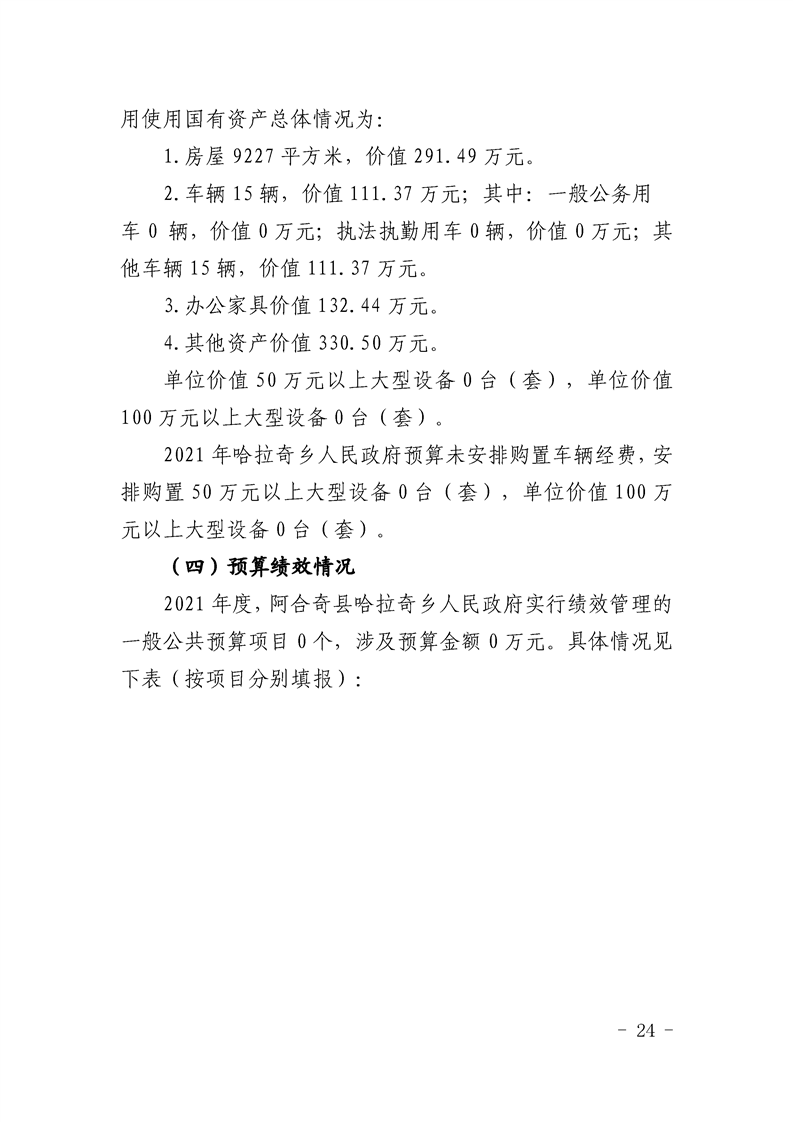 用使用国有资产总体情况为：

1.房屋 9227 平方米，价值 291.49 万元。

2.车辆 15 辆，价值 111.37 万元；其中：一般公务用车 0 辆，价值 0 万元；执法执勤用车 0 辆，价值 0 万元；其他车辆 15 辆，价值 111.37 万元。

3.办公家具价值 132.44 万元。

4.其他资产价值 330.50 万元。

单位价值 50 万元以上大型设备 0 台（套），单位价值 100 万元以上大型设备 0 台（套）。

2021 年哈拉奇乡人民政府预算未安排购置车辆经费，安排购置 50 万元以上大型设备 0 台（套），单位价值 100 万元以上大型设备 0 台（套）。

（四）预算绩效情况

2021 年度，阿合奇县哈拉奇乡人民政府实行绩效管理的一般公共预算项目 0 个，涉及预算金额 0 万元。具体情况见下表（按项目分别填报）：

- 24 -